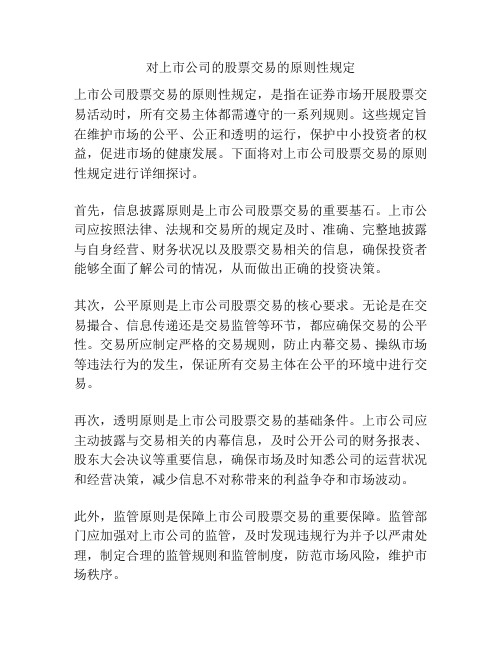 对上市公司的股票交易的原则性规定

上市公司股票交易的原则性规定，是指在证券市场开展股票交易活动时，所有交易主体都需遵守的一系列规则。这些规定旨在维护市场的公平、公正和透明的运行，保护中小投资者的权益，促进市场的健康发展。下面将对上市公司股票交易的原则性规定进行详细探讨。

首先，信息披露原则是上市公司股票交易的重要基石。上市公司应按照法律、法规和交易所的规定及时、准确、完整地披露与自身经营、财务状况以及股票交易相关的信息，确保投资者能够全面了解公司的情况，从而做出正确的投资决策。

其次，公平原则是上市公司股票交易的核心要求。无论是在交易撮合、信息传递还是交易监管等环节，都应确保交易的公平性。交易所应制定严格的交易规则，防止内幕交易、操纵市场等违法行为的发生，保证所有交易主体在公平的环境中进行交易。

再次，透明原则是上市公司股票交易的基础条件。上市公司应主动披露与交易相关的内幕信息，及时公开公司的财务报表、股东大会决议等重要信息，确保市场及时知悉公司的运营状况和经营决策，减少信息不对称带来的利益争夺和市场波动。

此外，监管原则是保障上市公司股票交易的重要保障。监管部门应加强对上市公司的监管，及时发现违规行为并予以严肃处理，制定合理的监管规则和监管制度，防范市场风险，维护市场秩序。